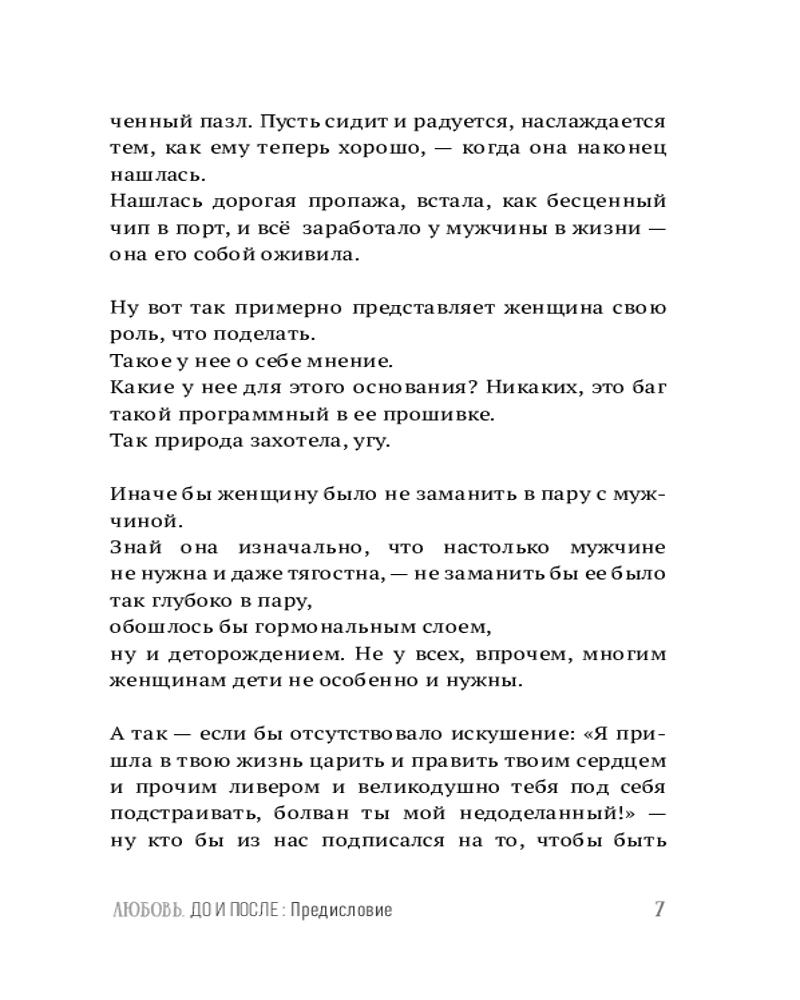 ченный пазл. Пусть сидит и радуется, наслаждается тем, как ему теперь хорошо, — когда она наконец нашлась.
Нашлась дорогая пропажа, встала, как бесценный чип в порт, и всё заработало у мужчины в жизни — она его собой оживила.

Ну вот так примерно представляет женщина свою роль, что поделать.
Такое у нее о себе мнение.
Какие у нее для этого основания? Никаких, это баг такой программный в ее прошивке.
Так природа захотела, угу.

Иначе бы женщину было не заманить в пару с мужчиной.
Знай она изначально, что настолько мужчине не нужна и даже тягостна, — не заманить бы ее было так глубоко в пару,
обошлось бы гормональным слоем,
ну и деторождением. Не у всех, впрочем, многим женщинам дети не особенно и нужны.

А так — если бы отсутствовало искушение: «Я пришла в твою жизнь царить и править твоим сердцем и прочим ливером и великодушно тебя под себя подстраивать, болван ты мой недоделанный!» — ну кто бы из нас подписался на то, чтобы быть

ЛЮБОВЬ. ДО И ПОСЛЕ : Предисловие 7